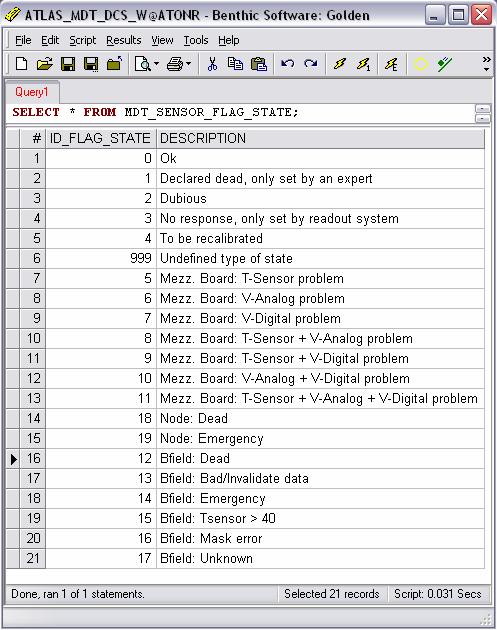 ATLAS_MDT_DCS_W@ATONR - Benthic Software: Golden

File Edit Script Results View Tools Help

Query1

SELECT * FROM MDT_SENSOR_FLAG_STATE;

| # | ID_FLAG_STATE | DESCRIPTION |
|---|---|---|
| 1 | 0 | Ok |
| 2 | 1 | Declared dead, only set by an expert |
| 3 | 2 | Dubious |
| 4 | 3 | No response, only set by readout system |
| 5 | 4 | To be recalibrated |
| 6 | 999 | Undefined type of state |
| 7 | 5 | Mezz. Board: T-Sensor problem |
| 8 | 6 | Mezz. Board: V-Analog problem |
| 9 | 7 | Mezz. Board: V-Digital problem |
| 10 | 8 | Mezz. Board: T-Sensor + V-Analog problem |
| 11 | 9 | Mezz. Board: T-Sensor + V-Digital problem |
| 12 | 10 | Mezz. Board: V-Analog + V-Digital problem |
| 13 | 11 | Mezz. Board: T-Sensor + V-Analog + V-Digital problem |
| 14 | 18 | Node: Dead |
| 15 | 19 | Node: Emergency |
| 16 | 12 | Bfield: Dead |
| 17 | 13 | Bfield: Bad/Invalidate data |
| 18 | 14 | Bfield: Emergency |
| 19 | 15 | Bfield: Tsensor > 40 |
| 20 | 16 | Bfield: Mask error |
| 21 | 17 | Bfield: Unknown |

Done, ran 1 of 1 statements. Selected 21 records Script: 0.031 Secs